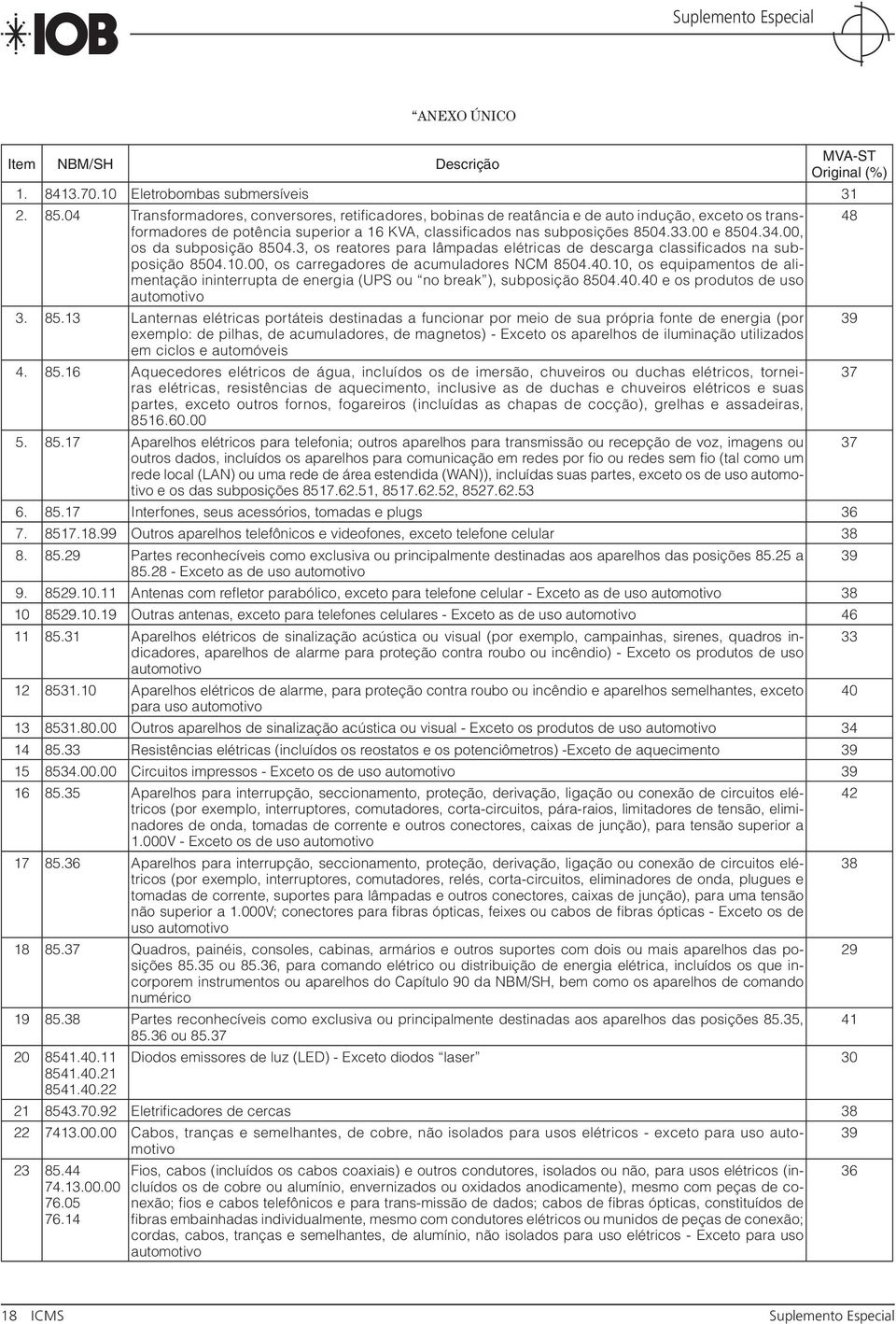 IOB

Suplemento Especial

"ANEXO ÚNICO

| Item | NBM/SH | Descrição | MVA-ST Original (%) |
|---|---|---|---|
| 1. | 8413.70.10 | Eletrobombas submersíveis | 31 |
| 2. | 85.04 | Transformadores, conversores, retificadores, bobinas de reatância e de auto indução, exceto os transformadores de potência superior a 16 KVA, classificados nas subposições 8504.33.00 e 8504.34.00, os da subposição 8504.3, os reatores para lâmpadas elétricas de descarga classificados na subposição 8504.10.00, os carregadores de acumuladores NCM 8504.40.10, os equipamentos de alimentação ininterrupta de energia (UPS ou "no break"), subposição 8504.40.40 e os produtos de uso automotivo | 48 |
| 3. | 85.13 | Lanternas elétricas portáteis destinadas a funcionar por meio de sua própria fonte de energia (por exemplo: de pilhas, de acumuladores, de magnetos) - Exceto os aparelhos de iluminação utilizados em ciclos e automóveis | 39 |
| 4. | 85.16 | Aquecedores elétricos de água, incluídos os de imersão, chuveiros ou duchas elétricos, torneiras elétricas, resistências de aquecimento, inclusive as de duchas e chuveiros elétricos e suas partes, exceto outros fornos, fogareiros (incluídas as chapas de cocção), grelhas e assadeiras, 8516.60.00 | 37 |
| 5. | 85.17 | Aparelhos elétricos para telefonia; outros aparelhos para transmissão ou recepção de voz, imagens ou outros dados, incluídos os aparelhos para comunicação em redes por fio ou redes sem fio (tal como um rede local (LAN) ou uma rede de área estendida (WAN)), incluídas suas partes, exceto os de uso automotivo e os das subposições 8517.62.51, 8517.62.52, 8527.62.53 | 37 |
| 6. | 85.17 | Interfones, seus acessórios, tomadas e plugs | 36 |
| 7. | 8517.18.99 | Outros aparelhos telefônicos e videofones, exceto telefone celular | 38 |
| 8. | 85.29 | Partes reconhecíveis como exclusiva ou principalmente destinadas aos aparelhos das posições 85.25 a 85.28 - Exceto as de uso automotivo | 39 |
| 9. | 8529.10.11 | Antenas com refletor parabólico, exceto para telefone celular - Exceto as de uso automotivo | 38 |
| 10 | 8529.10.19 | Outras antenas, exceto para telefones celulares - Exceto as de uso automotivo | 46 |
| 11 | 85.31 | Aparelhos elétricos de sinalização acústica ou visual (por exemplo, campainhas, sirenes, quadros indicadores, aparelhos de alarme para proteção contra roubo ou incêndio) - Exceto os produtos de uso automotivo | 33 |
| 12 | 8531.10 | Aparelhos elétricos de alarme, para proteção contra roubo ou incêndio e aparelhos semelhantes, exceto para uso automotivo | 40 |
| 13 | 8531.80.00 | Outros aparelhos de sinalização acústica ou visual - Exceto os produtos de uso automotivo | 34 |
| 14 | 85.33 | Resistências elétricas (incluídos os reostatos e os potenciômetros) -Exceto de aquecimento | 39 |
| 15 | 8534.00.00 | Circuitos impressos - Exceto os de uso automotivo | 39 |
| 16 | 85.35 | Aparelhos para interrupção, seccionamento, proteção, derivação, ligação ou conexão de circuitos elétricos (por exemplo, interruptores, comutadores, corta-circuitos, pára-raios, limitadores de tensão, eliminadores de onda, tomadas de corrente e outros conectores, caixas de junção), para tensão superior a 1.000V - Exceto os de uso automotivo | 42 |
| 17 | 85.36 | Aparelhos para interrupção, seccionamento, proteção, derivação, ligação ou conexão de circuitos elétricos (por exemplo, interruptores, comutadores, relés, corta-circuitos, eliminadores de onda, plugues e tomadas de corrente, suportes para lâmpadas e outros conectores, caixas de junção), para uma tensão não superior a 1.000V; conectores para fibras ópticas, feixes ou cabos de fibras ópticas - Exceto os de uso automotivo | 38 |
| 18 | 85.37 | Quadros, painéis, consoles, cabinas, armários e outros suportes com dois ou mais aparelhos das posições 85.35 ou 85.36, para comando elétrico ou distribuição de energia elétrica, incluídos os que incorporem instrumentos ou aparelhos do Capítulo 90 da NBM/SH, bem como os aparelhos de comando numérico | 29 |
| 19 | 85.38 | Partes reconhecíveis como exclusiva ou principalmente destinadas aos aparelhos das posições 85.35, 85.36 ou 85.37 | 41 |
| 20 | 8541.40.11 8541.40.21 8541.40.22 | Diodos emissores de luz (LED) - Exceto diodos "laser" | 30 |
| 21 | 8543.70.92 | Eletrificadores de cercas | 38 |
| 22 | 7413.00.00 | Cabos, tranças e semelhantes, de cobre, não isolados para usos elétricos - exceto para uso automotivo | 39 |
| 23 | 85.44 74.13.00.00 76.05 76.14 | Fios, cabos (incluídos os cabos coaxiais) e outros condutores, isolados ou não, para usos elétricos (incluídos os de cobre ou alumínio, envernizados ou oxidados anodicamente), mesmo com peças de conexão; fios e cabos telefônicos e para trans-missão de dados; cabos de fibras ópticas, constituídos de fibras embainhadas individualmente, mesmo com condutores elétricos ou munidos de peças de conexão; cordas, cabos, tranças e semelhantes, de alumínio, não isolados para uso elétricos - Exceto para uso automotivo | 36 |

18 ICMS Suplemento Especial